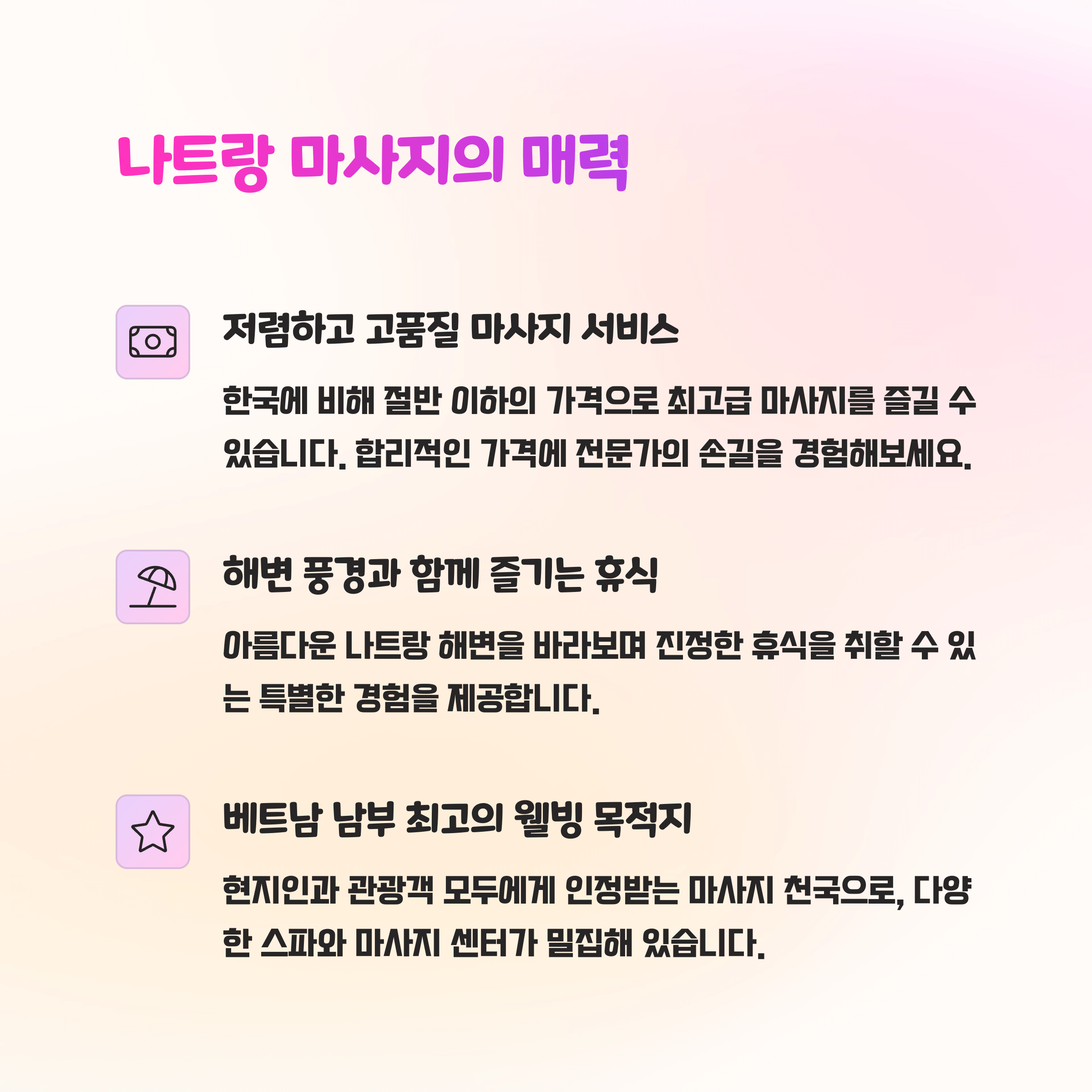 나트랑 마사지의 매력

저렴하고 고품질 마사지 서비스

한국에 비해 절반 이하의 가격으로 최고급 마사지를 즐길 수 있습니다. 합리적인 가격에 전문가의 손길을 경험해보세요.

해변 풍경과 함께 즐기는 휴식

아름다운 나트랑 해변을 바라보며 진정한 휴식을 취할 수 있는 특별한 경험을 제공합니다.

베트남 남부 최고의 웰빙 목적지

현지인과 관광객 모두에게 인정받는 마사지 천국으로, 다양한 스파와 마사지 센터가 밀집해 있습니다.